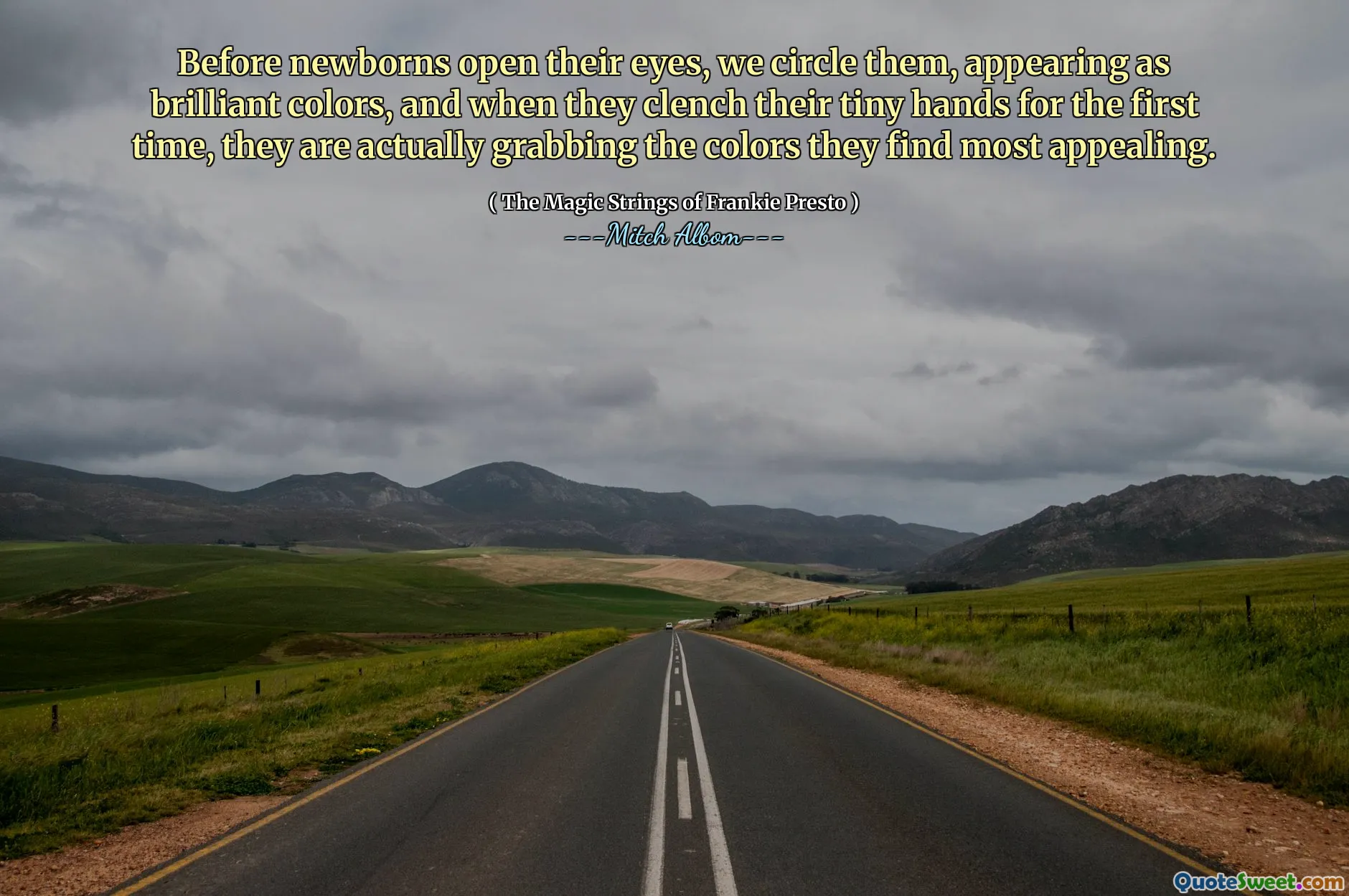 Before newborns open their eyes, we circle them, appearing as brilliant colors, and when they clench their tiny hands for the first time, they are actually grabbing the colors they find most appealing.

( The Magic Strings of Frankie Presto )
---Mitch Albom---

QuoteSweet.com